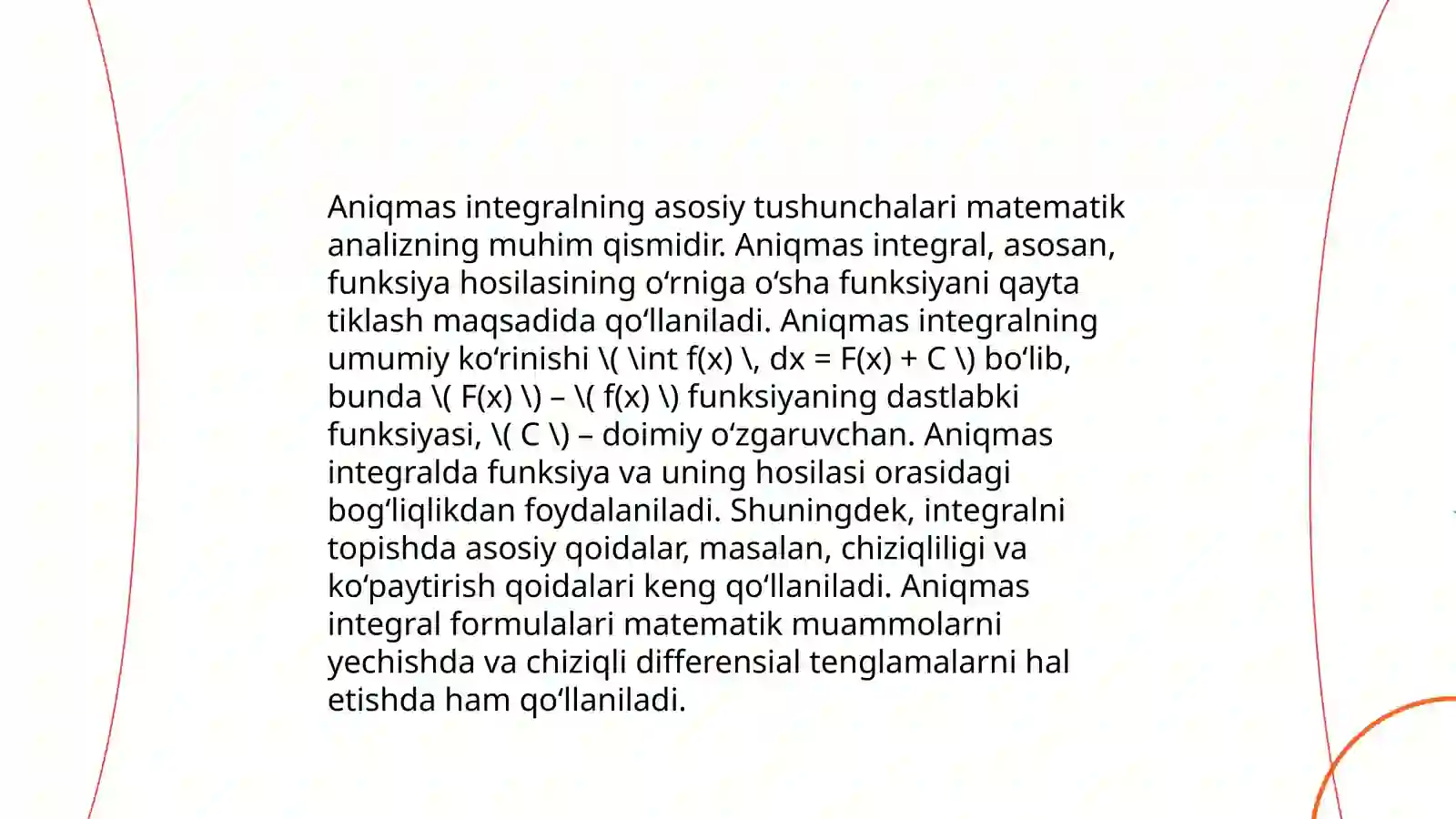 Aniqmas integralning asosiy tushunchalari matematik analizning muhim qismidir. Aniqmas integral, asosan, funksiya hosilasining o‘rniga o‘sha funksiyani qayta tiklash maqsadida qo‘llaniladi. Aniqmas integralning umumiy ko‘rinishi \( \int f(x) \, dx = F(x) + C \) bo‘lib, bunda \( F(x) \) – \( f(x) \) funksiyaning dastlabki funksiyasi, \( C \) – doimiy o‘zgaruvchan. Aniqmas integralda funksiya va uning hosilasi orasidagi bog‘liqlikdan foydalaniladi. Shuningdek, integralni topishda asosiy qoidalar, masalan, chiziqliligi va ko‘paytirish qoidalari keng qo‘llaniladi. Aniqmas integral formulalari matematik muammolarni yechishda va chiziqli differensial tenglamalarni hal etishda ham qo‘llaniladi.